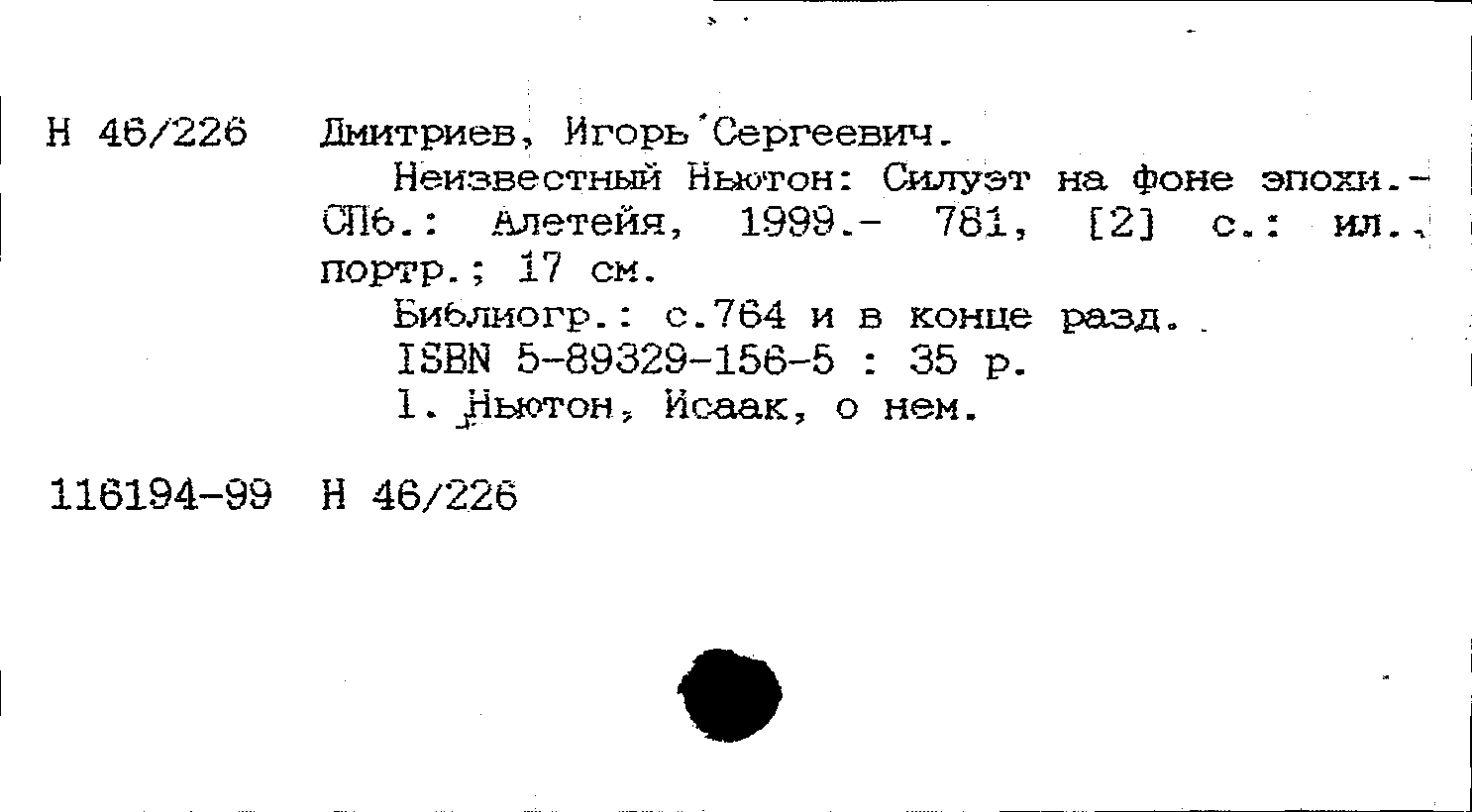 Н 46/226 Дмитриев, Игорь Сергеевич.

Неизвестный Ньютон: Силуэт на фоне эпохи.- СПб.: Алетейя, 1999.- 781, [2] с.: ил., портр.; 17 см.

Библиогр.: с.764 и в конце разд.

ISBN 5-89329-156-5 : 35 р.

1. Ньютон, Исаак, о нем.

116194-99 Н 46/226